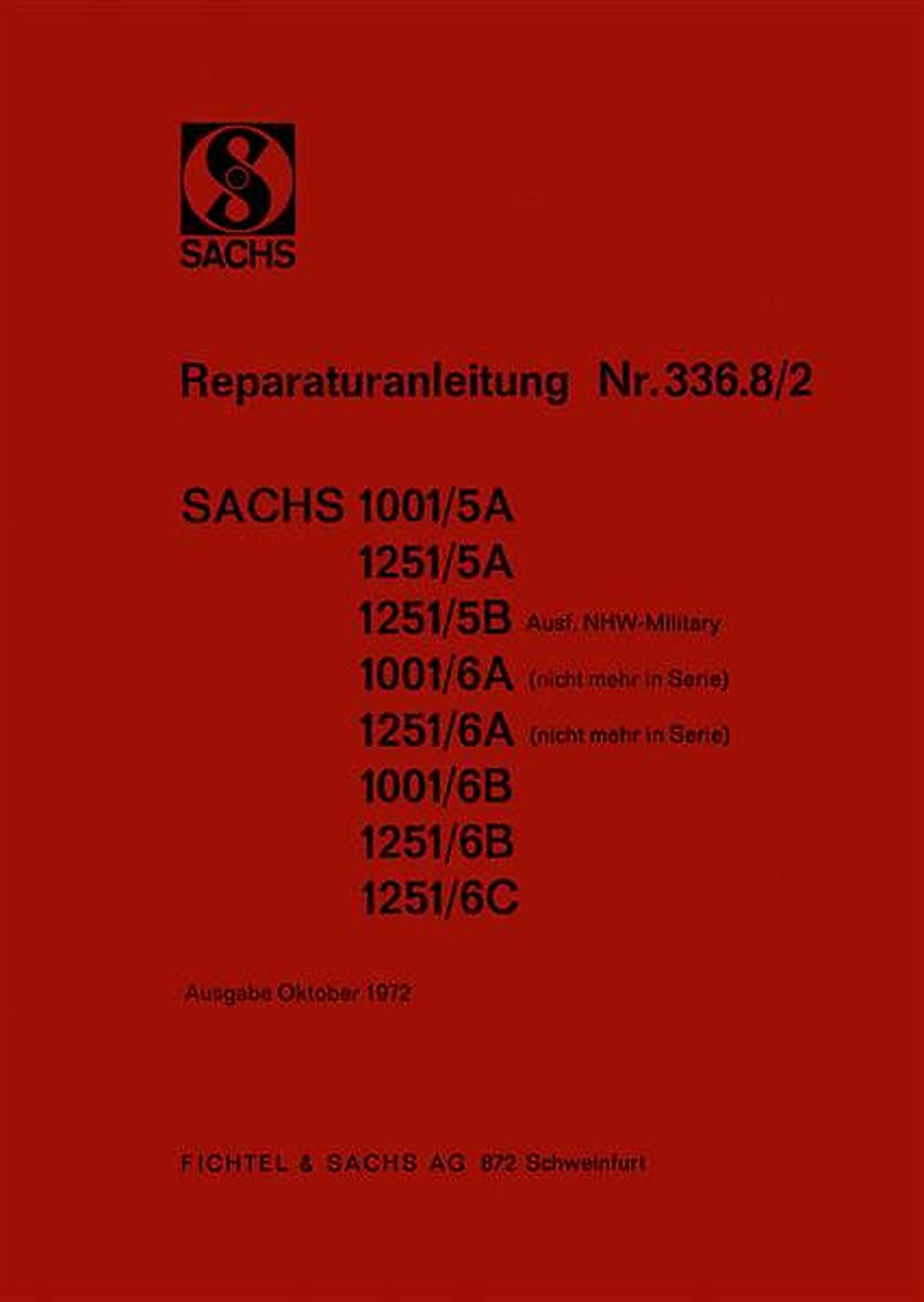 SACHS

Reparaturanleitung Nr. 336.8/2

SACHS 1001/5A
1251/5A
1251/5B Ausf. NHW-Military
1001/6A (nicht mehr in Serie)
1251/6A (nicht mehr in Serie)
1001/6B
1251/6B
1251/6C

Ausgabe Oktober 1972

FICHTEL & SACHS AG 872 Schweinfurt